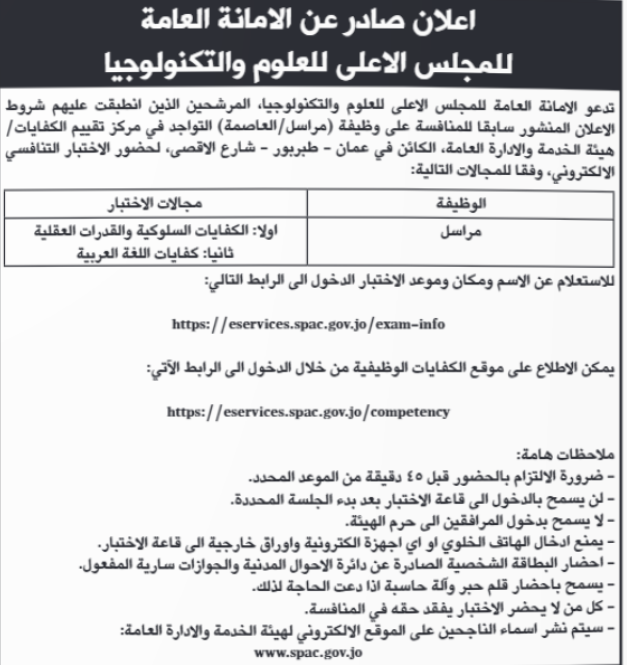 اعلان صادر عن الامانة العامة
للمجلس الاعلى للعلوم والتكنولوجيا

تدعو الامانة العامة للمجلس الاعلى للعلوم والتكنولوجيا، المرشحين الذين انطبقت عليهم شروط الاعلان المنشور سابقا للمنافسة على وظيفة (مراسل/العاصمة) التواجد في مركز تقييم الكفايات/ هيئة الخدمة والادارة العامة، الكائن في عمان - طبربور - شارع الاقصى، لحضور الاختبار التنافسي الالكتروني، وفقا للمجالات التالية:

| الوظيفة | مجالات الاختبار |
|---|---|
| مراسل | اولا: الكفايات السلوكية والقدرات العقلية ثانيا: كفايات اللغة العربية |

للاستعلام عن الاسم ومكان وموعد الاختبار الدخول الى الرابط التالي:

https://eservices.spac.gov.jo/exam-info

يمكن الاطلاع على موقع الكفايات الوظيفية من خلال الدخول الى الرابط الآتي:

https://eservices.spac.gov.jo/competency

ملاحظات هامة:
- ضرورة الالتزام بالحضور قبل ٤٥ دقيقة من الموعد المحدد.
- لن يسمح بالدخول الى قاعة الاختبار بعد بدء الجلسة المحددة.
- لا يسمح بدخول المرافقين الى حرم الهيئة.
- يمنع ادخال الهاتف الخلوي او اي اجهزة الكترونية واوراق خارجية الى قاعة الاختبار.
- احضار البطاقة الشخصية الصادرة عن دائرة الاحوال المدنية والجوازات سارية المفعول.
- يسمح باحضار قلم حبر وآلة حاسبة اذا دعت الحاجة لذلك.
- كل من لا يحضر الاختبار يفقد حقه في المنافسة.
- سيتم نشر اسماء الناجحين على الموقع الالكتروني لهيئة الخدمة والادارة العامة:
www.spac.gov.jo